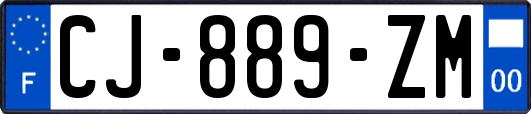 F

CJ-889-ZM

00